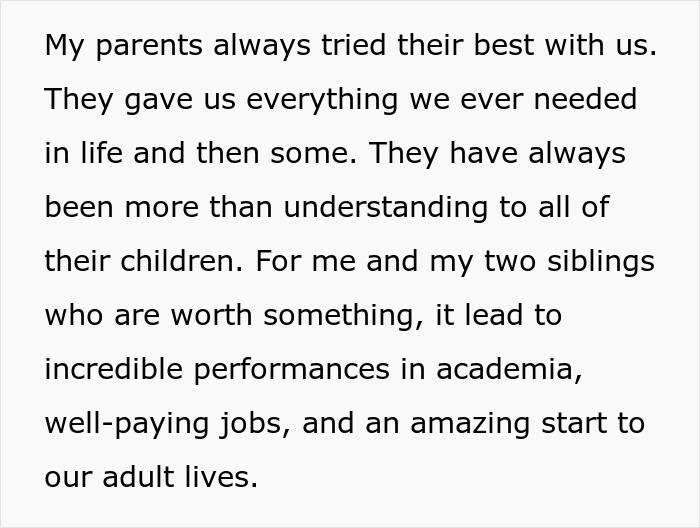 My parents always tried their best with us. They gave us everything we ever needed in life and then some. They have always been more than understanding to all of their children. For me and my two siblings who are worth something, it lead to incredible performances in academia, well-paying jobs, and an amazing start to our adult lives.